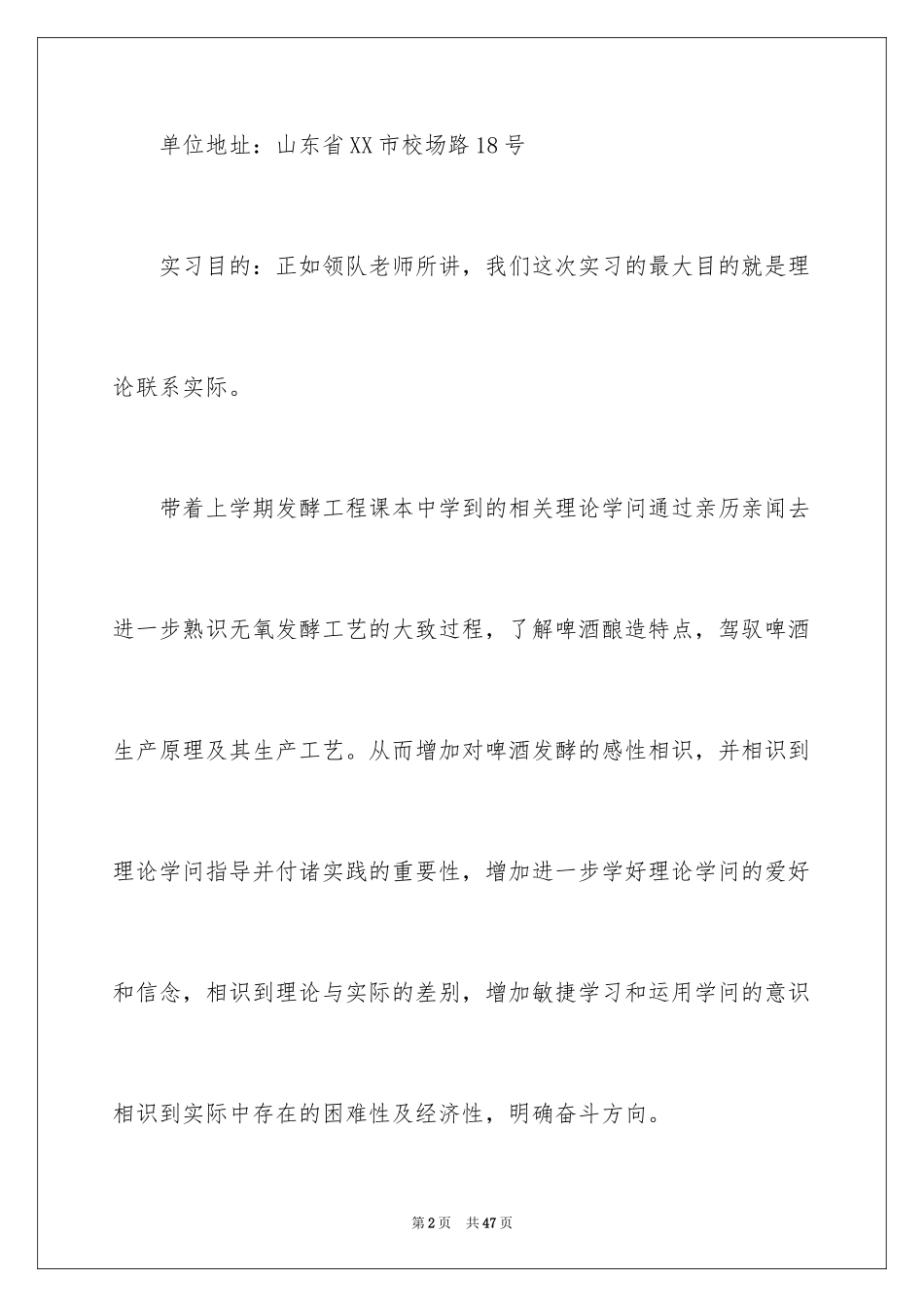 单位地址：山东省XX市校场路18号

实习目的：正如领队老师所讲，我们这次实习的最大目的就是理论联系实际。

带着上学期发酵工程课本中学到的相关理论学问通过亲历亲闻去进一步熟识无氧发酵工艺的大致过程，了解啤酒酿造特点，驾驭啤酒生产原理及其生产工艺。从而增加对啤酒发酵的感性相识，并相识到理论学问指导并付诸实践的重要性，增加进一步学好理论学问的爱好和信念，相识到理论与实际的差别，增加敏捷学习和运用学问的意识相识到实际中存在的困难性及经济性，明确奋斗方向。

第2页 共47页